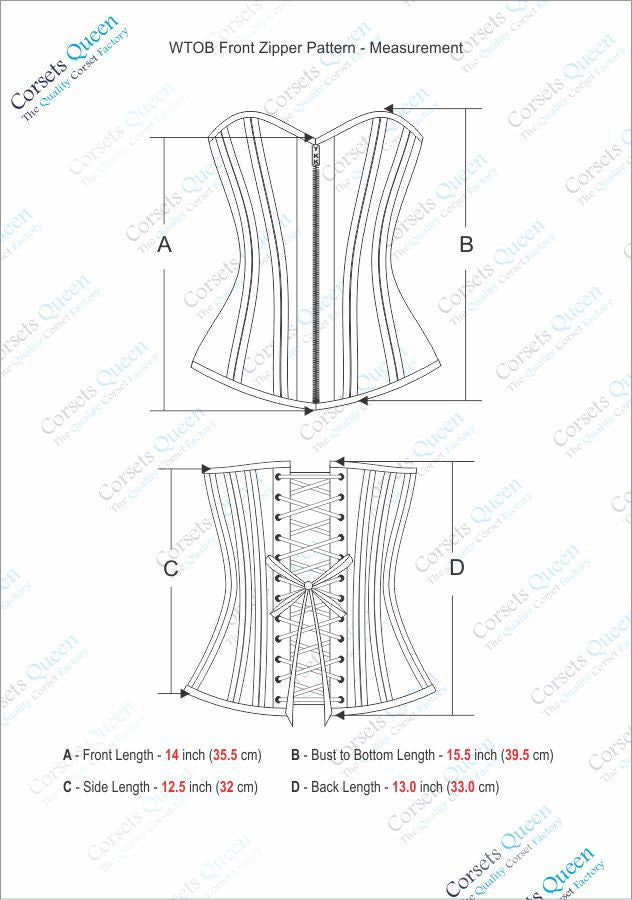 Corsets Queen
The Quality Corset Factory

WTOB Front Zipper Pattern - Measurement

A

B

C

D

A - Front Length - 14 inch (35.5 cm)
B - Bust to Bottom Length - 15.5 inch (39.5 cm)
C - Side Length - 12.5 inch (32 cm)
D - Back Length - 13.0 inch (33.0 cm)

Corsets Queen
The Quality Corset Factory